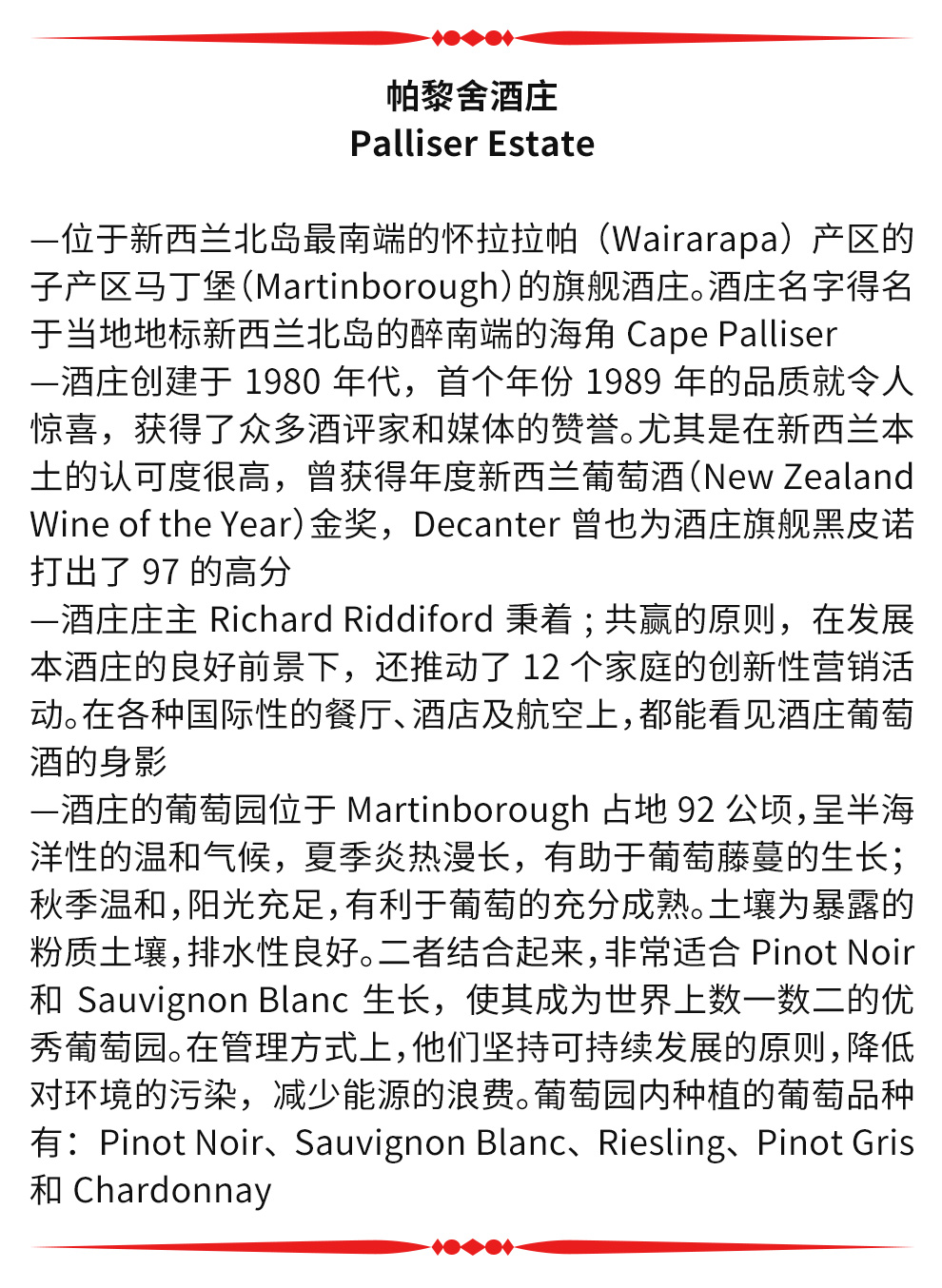 帕黎舍酒庄
Palliser Estate

—位于新西兰北岛最南端的怀拉拉帕（Wairarapa）产区的子产区马丁堡（Martinborough）的旗舰酒庄。酒庄名字得名于当地地标新西兰北岛的醉南端的海角 Cape Palliser
—酒庄创建于 1980 年代，首个年份 1989 年的品质就令人惊喜，获得了众多酒评家和媒体的赞誉。尤其是在新西兰本土的认可度很高，曾获得年度新西兰葡萄酒（New Zealand Wine of the Year）金奖，Decanter 曾也为酒庄旗舰黑皮诺打出了 97 的高分
—酒庄庄主 Richard Riddiford 秉着；共赢的原则，在发展本酒庄的良好前景下，还推动了 12 个家庭的创新性营销活动。在各种国际性的餐厅、酒店及航空上，都能看见酒庄葡萄酒的身影
—酒庄的葡萄园位于 Martinborough 占地 92 公顷，呈半海洋性的温和气候，夏季炎热漫长，有助于葡萄藤蔓的生长；秋季温和，阳光充足，有利于葡萄的充分成熟。土壤为暴露的粉质土壤，排水性良好。二者结合起来，非常适合 Pinot Noir 和 Sauvignon Blanc 生长，使其成为世界上数一数二的优秀葡萄园。在管理方式上，他们坚持可持续发展的原则，降低对环境的污染，减少能源的浪费。葡萄园内种植的葡萄品种有：Pinot Noir、Sauvignon Blanc、Riesling、Pinot Gris 和 Chardonnay